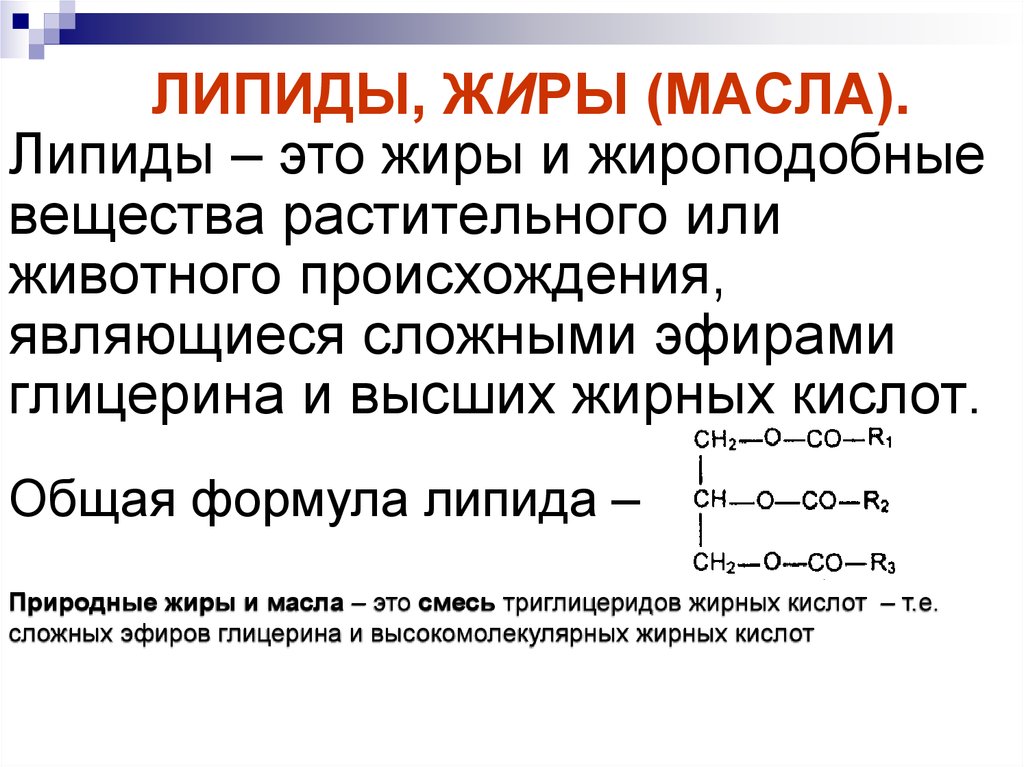 ЛИПИДЫ, ЖИРЫ (МАСЛА).

Липиды – это жиры и жироподобные вещества растительного или животного происхождения, являющиеся сложными эфирами глицерина и высших жирных кислот.

Общая формула липида –

$CH_2—O—CO—R_1$
$CH—O—CO—R_2$
$CH_2—O—CO—R_3$

Природные жиры и масла – это смесь триглицеридов жирных кислот – т.е. сложных эфиров глицерина и высокомолекулярных жирных кислот